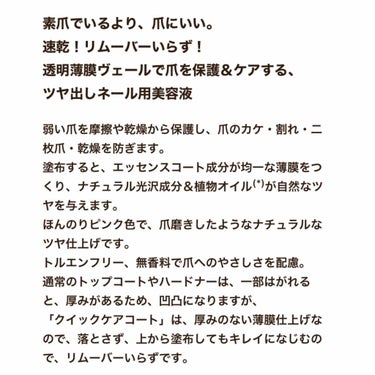 素爪でいるより、爪にいい。
速乾！リムーバーいらず！
透明薄膜ヴェールで爪を保護＆ケアする、
ツヤ出しネール用美容液

弱い爪を摩擦や乾燥から保護し、爪のカケ・割れ・二枚爪・乾燥を防ぎます。
塗布すると、エッセンスコート成分が均一な薄膜をつくり、ナチュラル光沢成分＆植物オイル$^{(*)}$が自然なツヤを与えます。
ほんのりピンク色で、爪磨きしたようなナチュラルなツヤ仕上げです。
トルエンフリー、無香料で爪へのやさしさを配慮。
通常のトップコートやハードナーは、一部はがれると、厚みがあるため、凹凸になりますが、
「クイックケアコート」は、厚みのない薄膜仕上げなので、落とさず、上から塗布してもキレイになじむので、リムーバーいらずです。